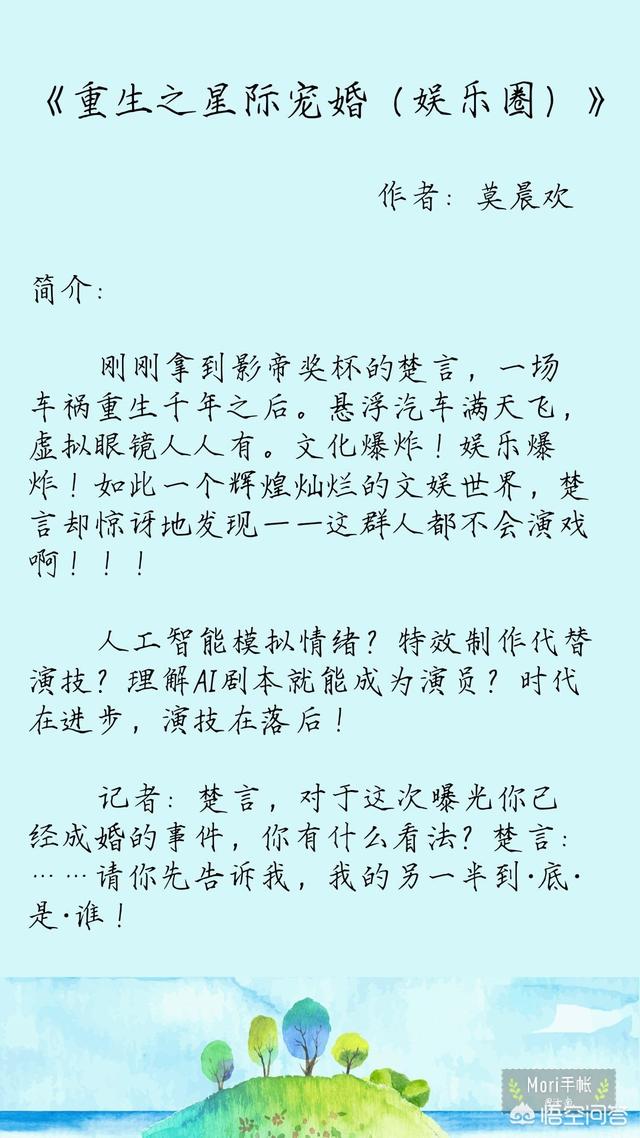 《重生之星际宠婚（娱乐圈）》

作者：莫晨欢

简介：

刚刚拿到影帝奖杯的楚言，一场车祸重生千年之后。悬浮汽车满天飞，虚拟眼镜人人有。文化爆炸！娱乐爆炸！如此一个辉煌灿烂的文娱世界，楚言却惊讶地发现——这群人都不会演戏啊！！！

人工智能模拟情绪？特效制作代替演技？理解AI剧本就能成为演员？时代在进步，演技在落后！

记者：楚言，对于这次曝光你已经成婚的事件，你有什么看法？楚言：……请你先告诉我，我的另一半到·底·是·谁！

Mori手帐

悟空问答